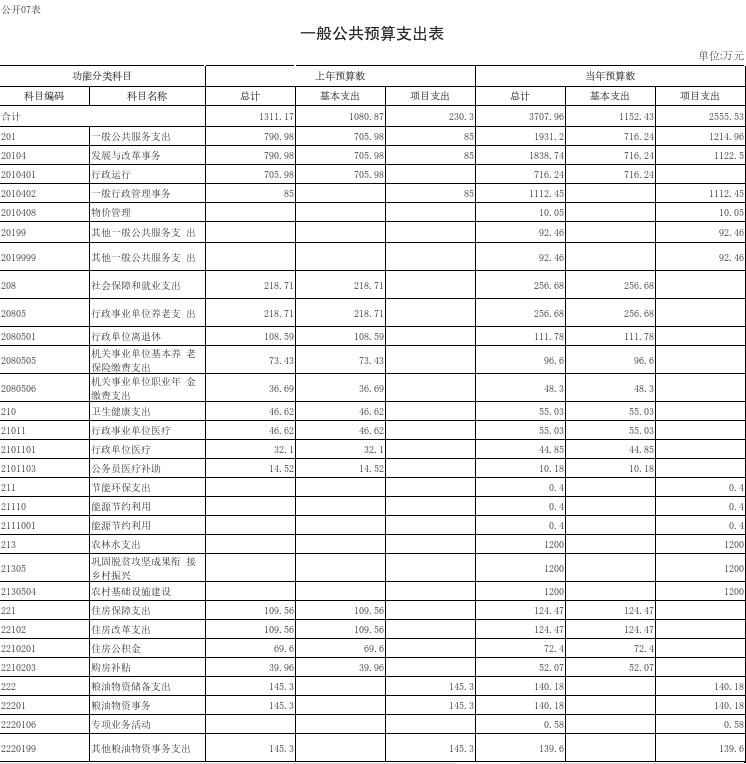 公开07表

一般公共预算支出表

单位:万元

| 功能分类科目 | | 上年预算数 | | | 当年预算数 | | |
|---|---|---|---|---|---|---|---|
| 科目编码 | 科目名称 | 总计 | 基本支出 | 项目支出 | 总计 | 基本支出 | 项目支出 |
| 合计 | | 1311.17 | 1080.87 | 230.3 | 3707.96 | 1152.43 | 2555.53 |
| 201 | 一般公共服务支出 | 790.98 | 705.98 | 85 | 1931.2 | 716.24 | 1214.96 |
| 20104 | 发展与改革事务 | 790.98 | 705.98 | 85 | 1838.74 | 716.24 | 1122.5 |
| 2010401 | 行政运行 | 705.98 | 705.98 | | 716.24 | 716.24 | |
| 2010402 | 一般行政管理事务 | 85 | | 85 | 1112.45 | | 1112.45 |
| 2010408 | 物价管理 | | | | 10.05 | | 10.05 |
| 20199 | 其他一般公共服务支 出 | | | | 92.46 | | 92.46 |
| 2019999 | 其他一般公共服务支 出 | | | | 92.46 | | 92.46 |
| 208 | 社会保障和就业支出 | 218.71 | 218.71 | | 256.68 | 256.68 | |
| 20805 | 行政事业单位养老支 出 | 218.71 | 218.71 | | 256.68 | 256.68 | |
| 2080501 | 行政单位离退休 | 108.59 | 108.59 | | 111.78 | 111.78 | |
| 2080505 | 机关事业单位基本养 老保险缴费支出 | 73.43 | 73.43 | | 96.6 | 96.6 | |
| 2080506 | 机关事业单位职业年 金缴费支出 | 36.69 | 36.69 | | 48.3 | 48.3 | |
| 210 | 卫生健康支出 | 46.62 | 46.62 | | 55.03 | 55.03 | |
| 21011 | 行政事业单位医疗 | 46.62 | 46.62 | | 55.03 | 55.03 | |
| 2101101 | 行政单位医疗 | 32.1 | 32.1 | | 44.85 | 44.85 | |
| 2101103 | 公务员医疗补助 | 14.52 | 14.52 | | 10.18 | 10.18 | |
| 211 | 节能环保支出 | | | | 0.4 | | 0.4 |
| 21110 | 能源节约利用 | | | | 0.4 | | 0.4 |
| 2111001 | 能源节约利用 | | | | 0.4 | | 0.4 |
| 213 | 农林水支出 | | | | 1200 | | 1200 |
| 21305 | 巩固脱贫攻坚成果衔 接乡村振兴 | | | | 1200 | | 1200 |
| 2130504 | 农村基础设施建设 | | | | 1200 | | 1200 |
| 221 | 住房保障支出 | 109.56 | 109.56 | | 124.47 | 124.47 | |
| 22102 | 住房改革支出 | 109.56 | 109.56 | | 124.47 | 124.47 | |
| 2210201 | 住房公积金 | 69.6 | 69.6 | | 72.4 | 72.4 | |
| 2210203 | 购房补贴 | 39.96 | 39.96 | | 52.07 | 52.07 | |
| 222 | 粮油物资储备支出 | 145.3 | | 145.3 | 140.18 | | 140.18 |
| 22201 | 粮油物资事务 | 145.3 | | 145.3 | 140.18 | | 140.18 |
| 2220106 | 专项业务活动 | | | | 0.58 | | 0.58 |
| 2220199 | 其他粮油物资事务支出 | 145.3 | | 145.3 | 139.6 | | 139.6 |